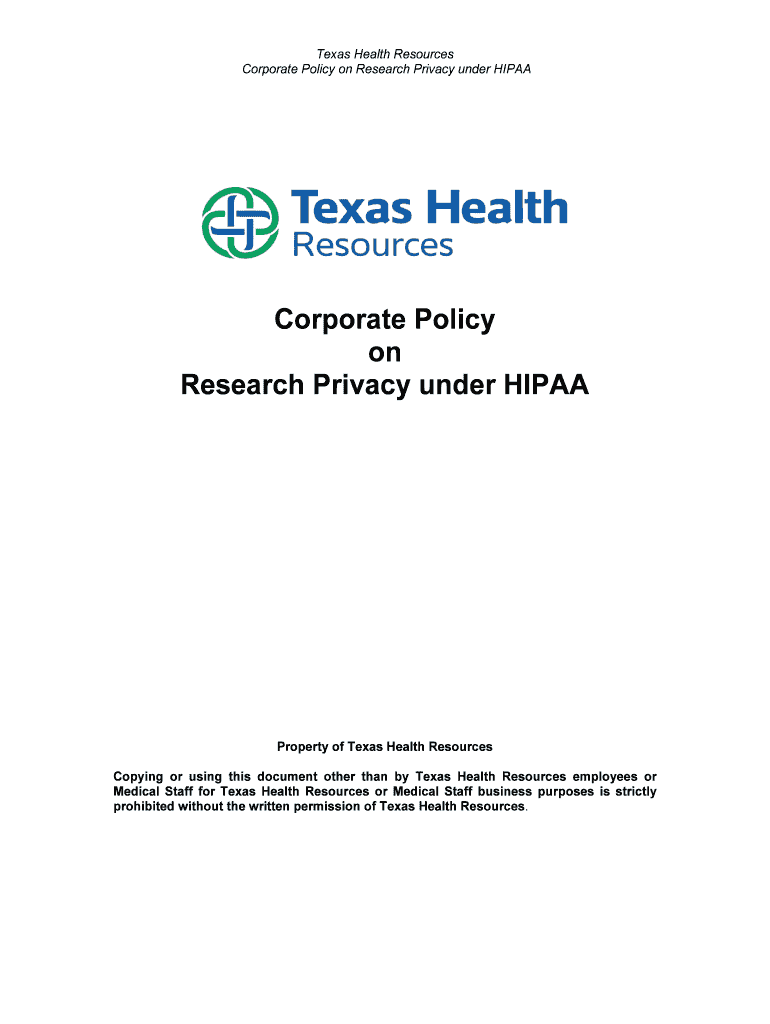 Texas Health Resources
Corporate Policy on Research Privacy under HIPAA

Texas Health
Resources

Corporate Policy
on
Research Privacy under HIPAA

Property of Texas Health Resources

Copying or using this document other than by Texas Health Resources employees or Medical Staff for Texas Health Resources or Medical Staff business purposes is strictly prohibited without the written permission of Texas Health Resources.